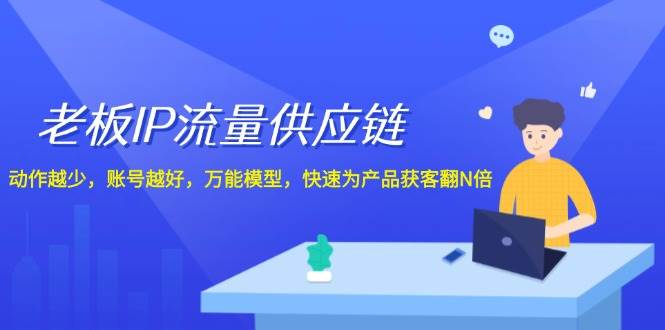 老板IP流量供应链

动作越少，账号越好，万能模型，快速为产品获客翻N倍